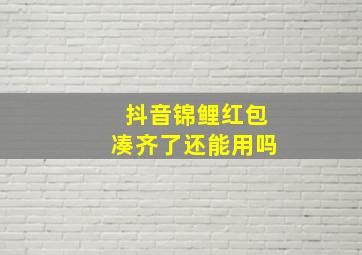 抖音锦鲤红包
凑齐了还能用吗